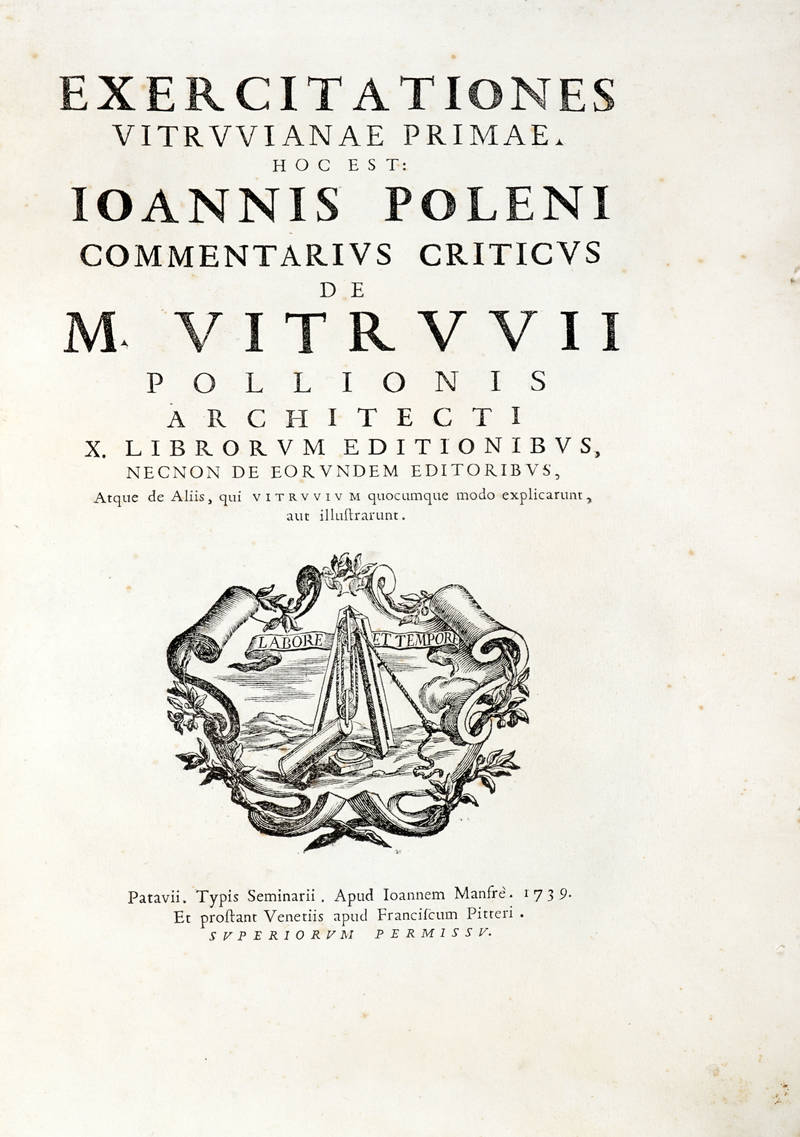 EXERCITATIONES
VITRVVIANAE PRIMAE.
HOC EST:
IOANNIS POLENI
COMMENTARIVS CRITICVS
DE
M. VITRVVII
POLLIONIS
ARCHITECTI
X. LIBRORVM EDITIONIBVS,
NECNON DE EORVNDEM EDITORIBVS,
Atque de Aliis, qui VITRVVIVM quocumque modo explicarunt, aut illuſtrarunt.

LABORE ET TEMPORE

Patavii. Typis Seminarii. Apud Ioannem Manfrè. 1739.
Et proſtant Venetiis apud Franciſcum Pitteri.
SVPERIORVM PERMISSV.